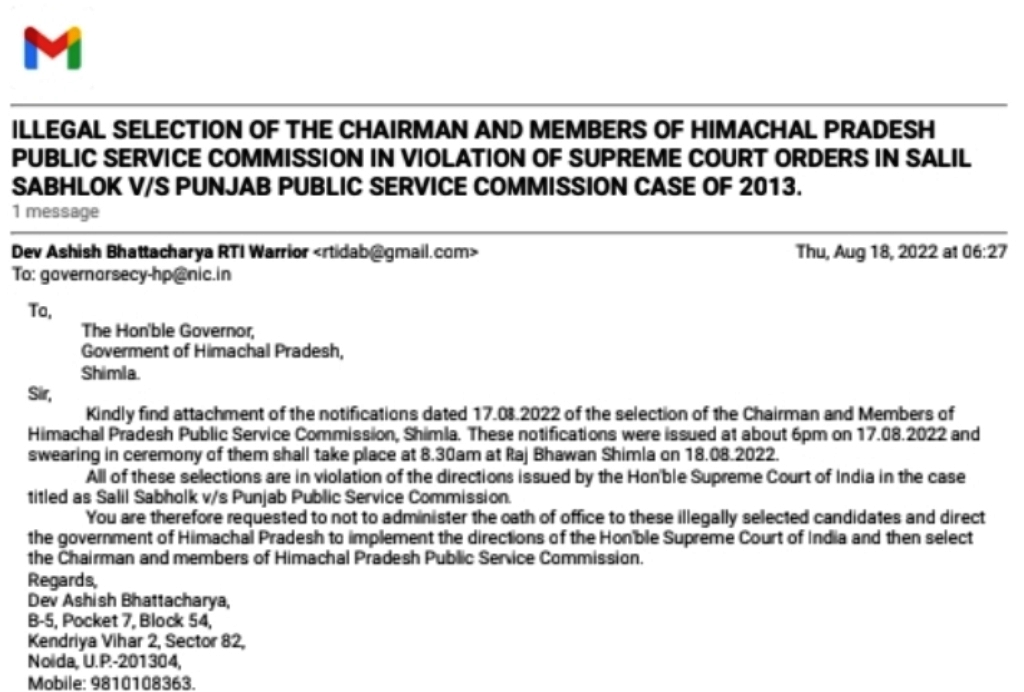 ILLEGAL SELECTION OF THE CHAIRMAN AND MEMBERS OF HIMACHAL PRADESH PUBLIC SERVICE COMMISSION IN VIOLATION OF SUPREME COURT ORDERS IN SALIL SABHLOK V/S PUNJAB PUBLIC SERVICE COMMISSION CASE OF 2013.
1 message

Dev Ashish Bhattacharya RTI Warrior <rtidab@gmail.com> Thu, Aug 18, 2022 at 06:27
To: governorsecy-hp@nic.in

To,
The Hon'ble Governor,
Goverment of Himachal Pradesh,
Shimla.
Sir,
Kindly find attachment of the notifications dated 17.08.2022 of the selection of the Chairman and Members of Himachal Pradesh Public Service Commission, Shimla. These notifications were issued at about 6pm on 17.08.2022 and swearing in ceremony of them shall take place at 8.30am at Raj Bhawan Shimla on 18.08.2022.

All of these selections are in violation of the directions issued by the Hon'ble Supreme Court of India in the case titled as Salil Sabhlok v/s Punjab Public Service Commission.

You are therefore requested to not to administer the oath of office to these illegally selected candidates and direct the government of Himachal Pradesh to implement the directions of the Hon'ble Supreme Court of India and then select the Chairman and members of Himachal Pradesh Public Service Commission.
Regards,
Dev Ashish Bhattacharya,
B-5, Pocket 7, Block 54,
Kendriya Vihar 2, Sector 82,
Noida, U.P.-201304,
Mobile: 9810108363.